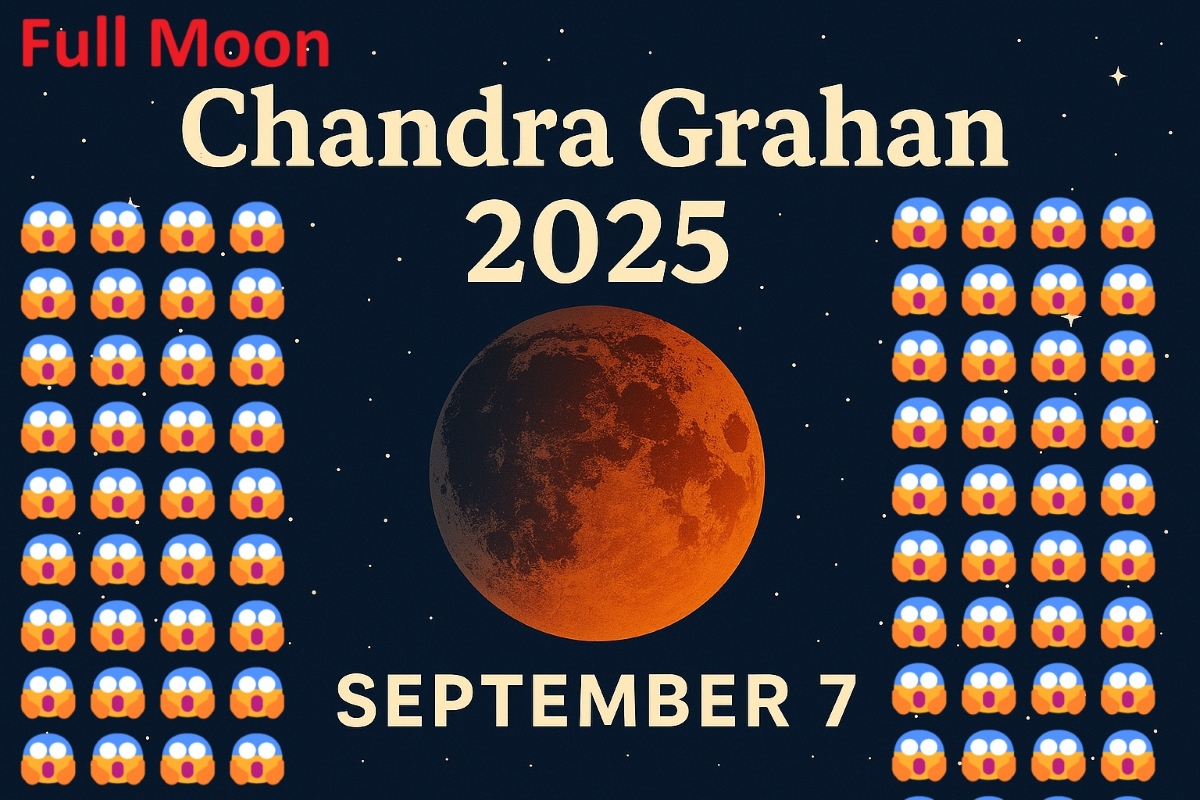 Full Moon

Chandra Grahan 2025

SEPTEMBER 7